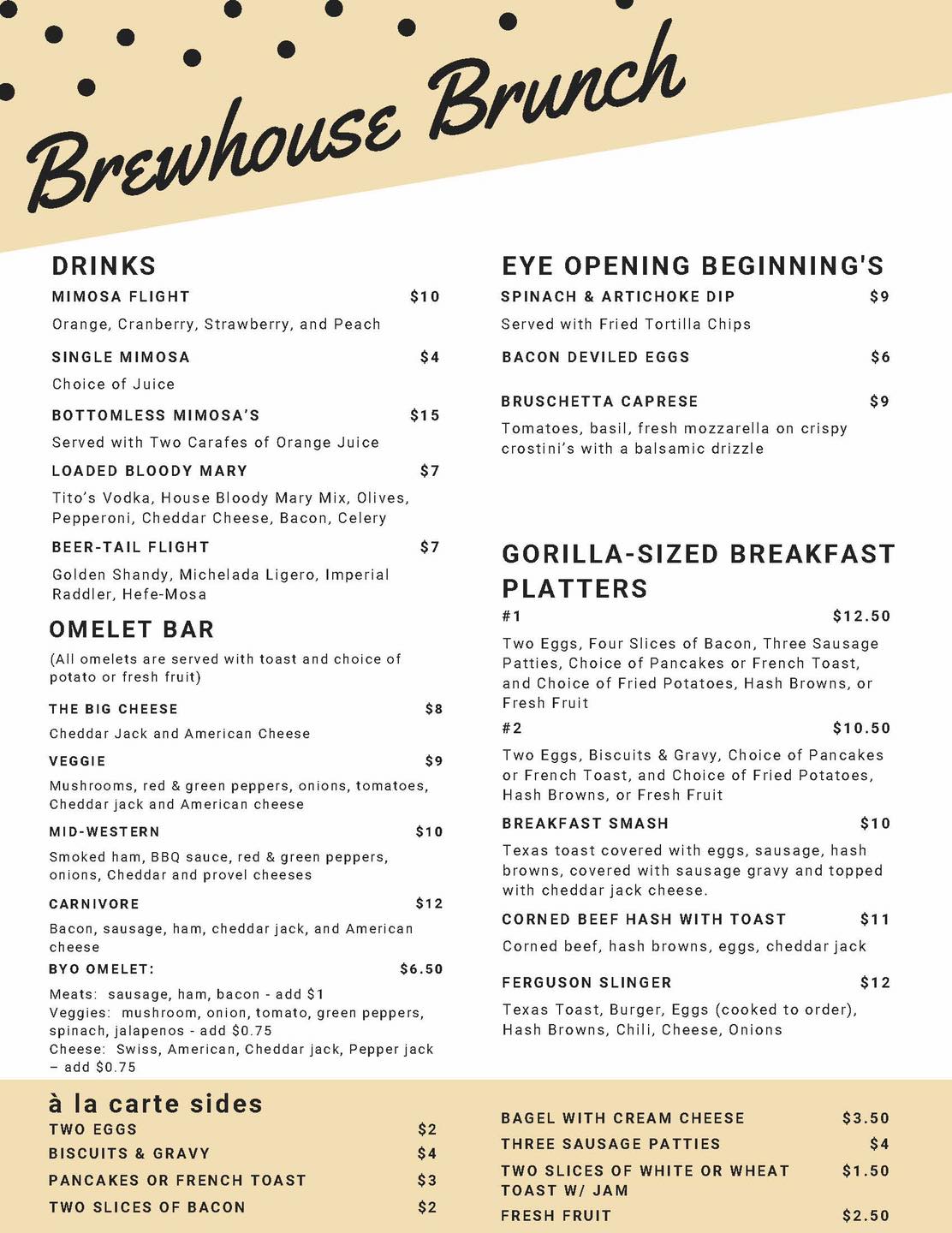 Brewhouse Brunch

DRINKS

MIMOSA FLIGHT $10

Orange, Cranberry, Strawberry, and Peach

SINGLE MIMOSA $4

Choice of Juice

BOTTOMLESS MIMOSA'S $15

Served with Two Carafes of Orange Juice

LOADED BLOODY MARY $7

Tito's Vodka, House Bloody Mary Mix, Olives, Pepperoni, Cheddar Cheese, Bacon, Celery

BEER-TAIL FLIGHT $7

Golden Shandy, Michelada Ligero, Imperial Raddler, Hefe-Mosa

OMELET BAR

(All omelets are served with toast and choice of potato or fresh fruit)

THE BIG CHEESE $8

Cheddar Jack and American Cheese

VEGGIE $9

Mushrooms, red & green peppers, onions, tomatoes, Cheddar jack and American cheese

MID-WESTERN $10

Smoked ham, BBQ sauce, red & green peppers, onions, Cheddar and provel cheeses

CARNIVORE $12

Bacon, sausage, ham, cheddar jack, and American cheese

BYO OMELET: $6.50

Meats: sausage, ham, bacon - add $1
Veggies: mushroom, onion, tomato, green peppers, spinach, jalapenos - add $0.75
Cheese: Swiss, American, Cheddar jack, Pepper jack – add $0.75

EYE OPENING BEGINNING'S

SPINACH & ARTICHOKE DIP $9

Served with Fried Tortilla Chips

BACON DEVILED EGGS $6

BRUSCHETTA CAPRESE $9

Tomatoes, basil, fresh mozzarella on crispy crostini's with a balsamic drizzle

GORILLA-SIZED BREAKFAST PLATTERS

#1 $12.50

Two Eggs, Four Slices of Bacon, Three Sausage Patties, Choice of Pancakes or French Toast, and Choice of Fried Potatoes, Hash Browns, or Fresh Fruit

#2 $10.50

Two Eggs, Biscuits & Gravy, Choice of Pancakes or French Toast, and Choice of Fried Potatoes, Hash Browns, or Fresh Fruit

BREAKFAST SMASH $10

Texas toast covered with eggs, sausage, hash browns, covered with sausage gravy and topped with cheddar jack cheese.

CORNED BEEF HASH WITH TOAST $11

Corned beef, hash browns, eggs, cheddar jack

FERGUSON SLINGER $12

Texas Toast, Burger, Eggs (cooked to order), Hash Browns, Chili, Cheese, Onions

à la carte sides

TWO EGGS $2
BISCUITS & GRAVY $4
PANCAKES OR FRENCH TOAST $3
TWO SLICES OF BACON $2

BAGEL WITH CREAM CHEESE $3.50
THREE SAUSAGE PATTIES $4
TWO SLICES OF WHITE OR WHEAT TOAST W/ JAM $1.50
FRESH FRUIT $2.50